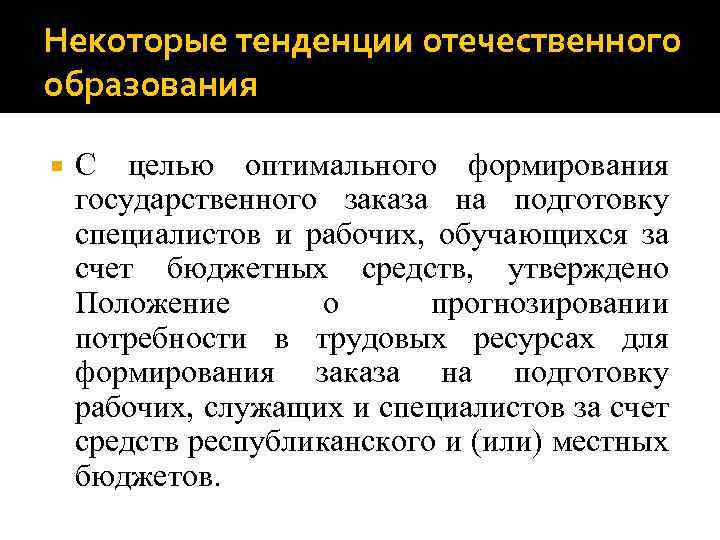 Некоторые тенденции отечественного образования

С целью оптимального формирования государственного заказа на подготовку специалистов и рабочих, обучающихся за счет бюджетных средств, утверждено Положение о прогнозировании потребности в трудовых ресурсах для формирования заказа на подготовку рабочих, служащих и специалистов за счет средств республиканского и (или) местных бюджетов.